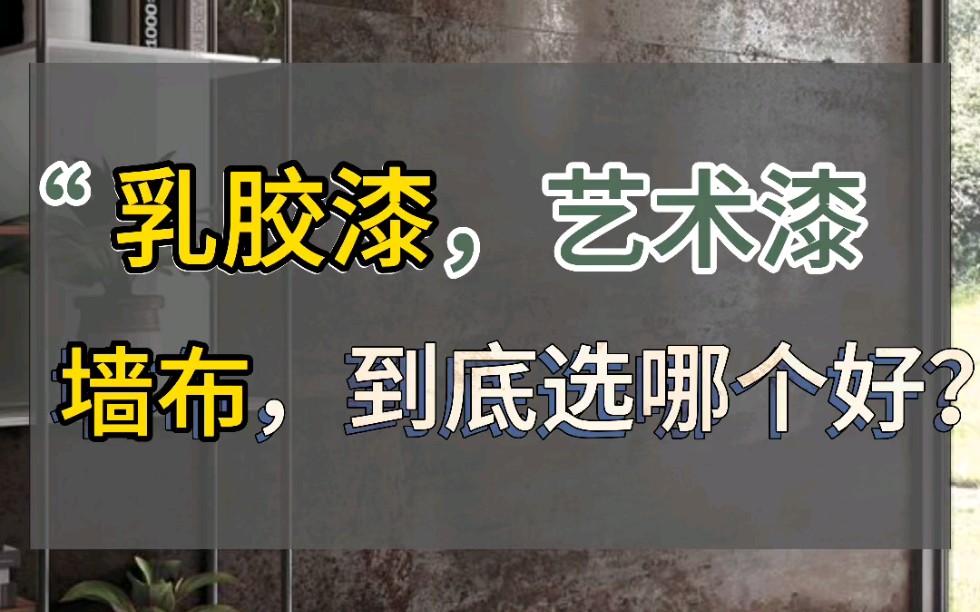 “乳胶漆，艺术漆
墙布，到底选哪个好？